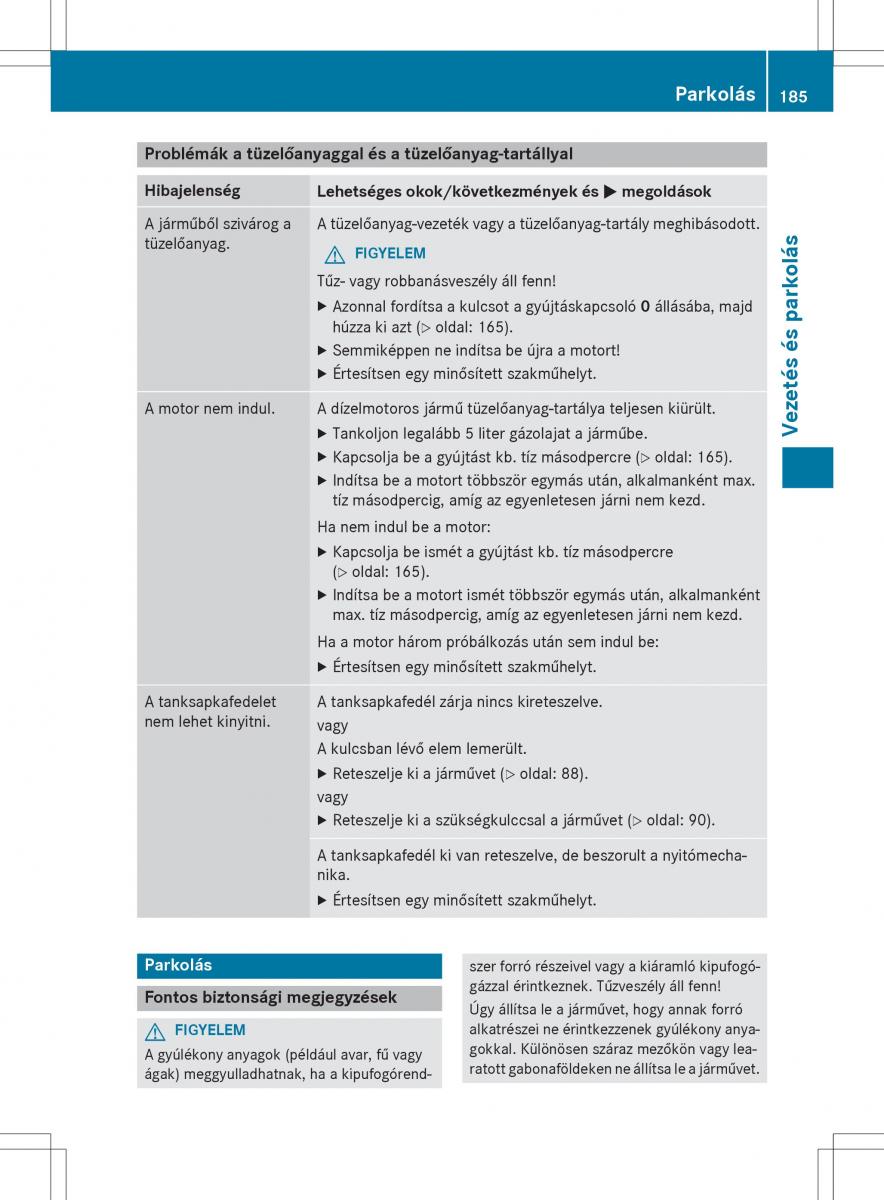 Parkolás 185

Vezetés és parkolás

Problémák a tüzelőanyaggal és a tüzelőanyag-tartállyal

| Hibajelenség | Lehetséges okok/következmények és ▶ megoldások |
|---|---|
| A járműből szivárog a tüzelőanyag. | A tüzelőanyag-vezeték vagy a tüzelőanyag-tartály meghibásodott. ⚠ FIGYELEM Tűz- vagy robbanásveszély áll fenn! ▶ Azonnal fordítsa a kulcsot a gyújtáskapcsoló **0** állásába, majd húzza ki azt (▷ oldal: 165). ▶ Semmiképpen ne indítsa be újra a motort! ▶ Értesítsen egy minősített szakműhelyt. |
| A motor nem indul. | A dízelmotoros jármű tüzelőanyag-tartálya teljesen kiürült. ▶ Tankoljon legalább 5 liter gázolajat a járműbe. ▶ Kapcsolja be a gyújtást kb. tíz másodpercre (▷ oldal: 165). ▶ Indítsa be a motort többször egymás után, alkalmanként max. tíz másodpercig, amíg az egyenletesen járni nem kezd. Ha nem indul be a motor: ▶ Kapcsolja be ismét a gyújtást kb. tíz másodpercre (▷ oldal: 165). ▶ Indítsa be a motort ismét többször egymás után, alkalmanként max. tíz másodpercig, amíg az egyenletesen járni nem kezd. Ha a motor három próbálkozás után sem indul be: ▶ Értesítsen egy minősített szakműhelyt. |
| A tanksapkafedelet nem lehet kinyitni. | A tanksapkafedél zárja nincs kireteszelve. vagy A kulcsban lévő elem lemerült. ▶ Reteszelje ki a járművet (▷ oldal: 88). vagy ▶ Reteszelje ki a szükségkulccsal a járművet (▷ oldal: 90). |
| | A tanksapkafedél ki van reteszelve, de beszorult a nyitómechanika. ▶ Értesítsen egy minősített szakműhelyt. |

Parkolás

Fontos biztonsági megjegyzések

⚠ FIGYELEM
A gyúlékony anyagok (például avar, fű vagy ágak) meggyulladhatnak, ha a kipufogórendszer forró részeivel vagy a kiáramló kipufogógázzal érintkeznek. Tűzveszély áll fenn!
Úgy állítsa le a járművet, hogy annak forró alkatrészei ne érintkezzenek gyúlékony anyagokkal. Különösen száraz mezőkön vagy learatott gabonaföldeken ne állítsa le a járművet.